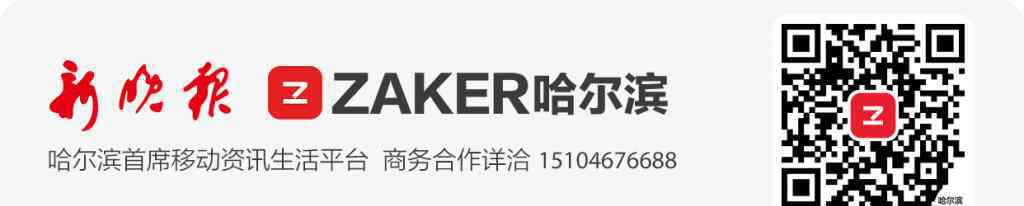 新晚报 ZAKER哈尔滨

哈尔滨首席移动资讯生活平台 商务合作详洽 15104676688

哈尔滨